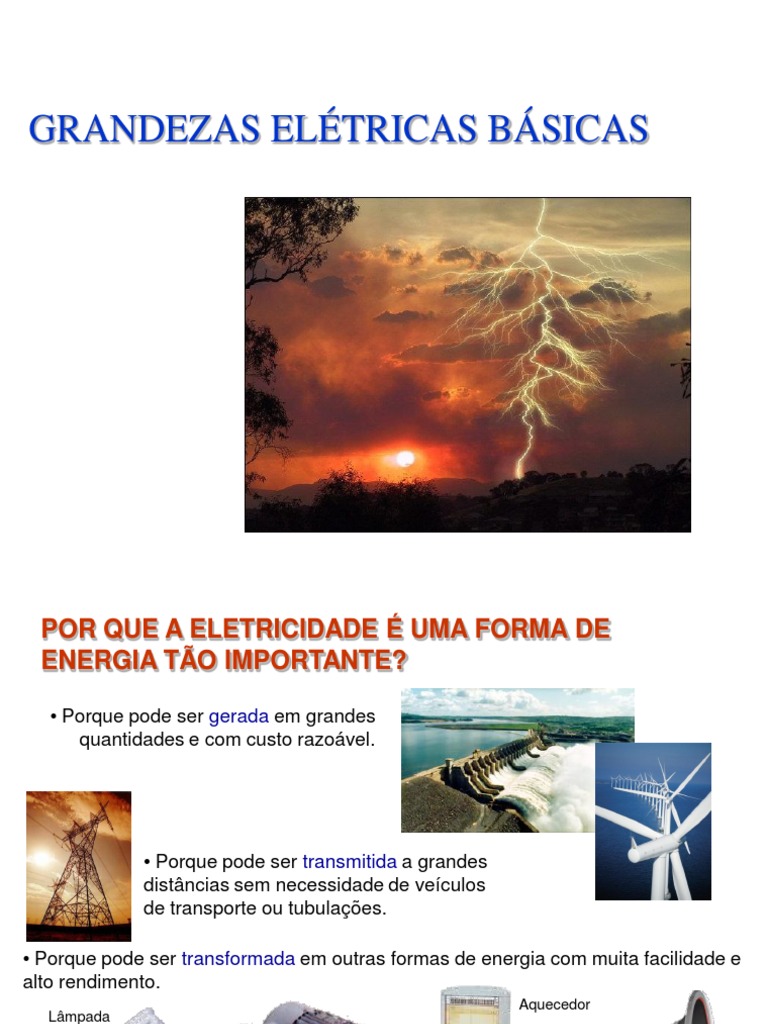 GRANDEZAS ELÉTRICAS BÁSICAS

POR QUE A ELETRICIDADE É UMA FORMA DE ENERGIA TÃO IMPORTANTE?

• Porque pode ser gerada em grandes quantidades e com custo razoável.

• Porque pode ser transmitida a grandes distâncias sem necessidade de veículos de transporte ou tubulações.

• Porque pode ser transformada em outras formas de energia com muita facilidade e alto rendimento.

Lâmpada

Aquecedor